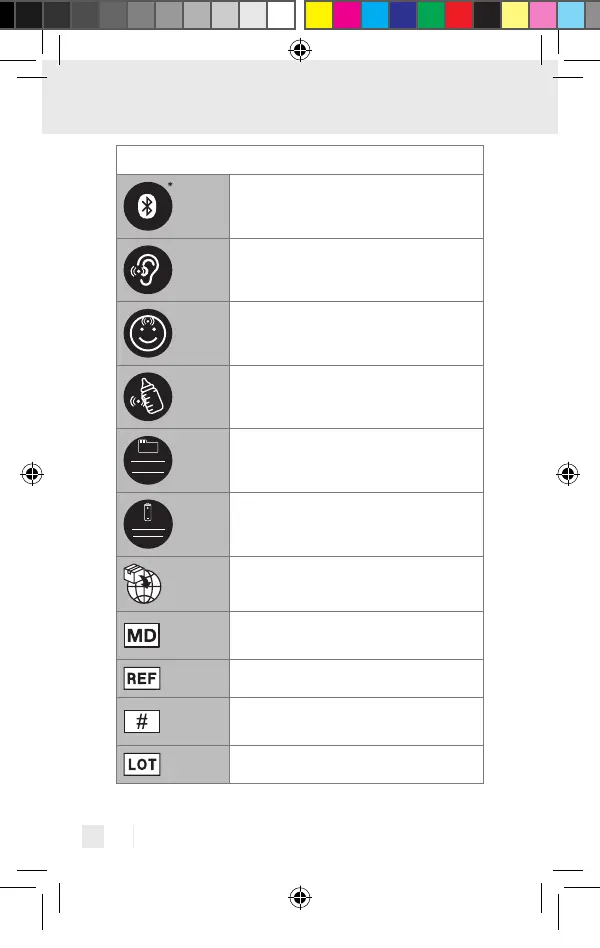 MD

REF

#

LOT